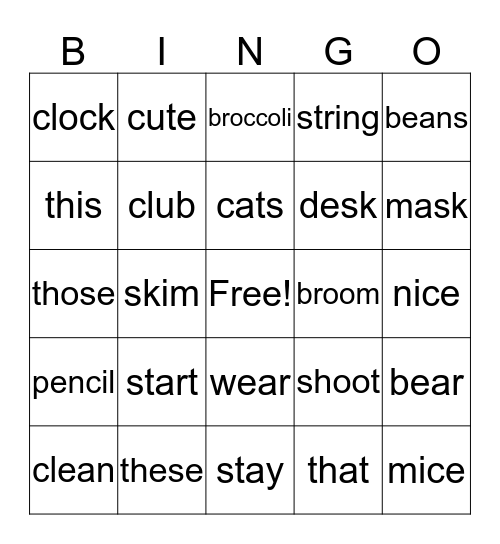 | B | I | N | G | O |
|---|---|---|---|---|
| clock | cute | broccoli | string | beans |
| this | club | cats | desk | mask |
| those | skim | Free! | broom | nice |
| pencil | start | wear | shoot | bear |
| clean | these | stay | that | mice |